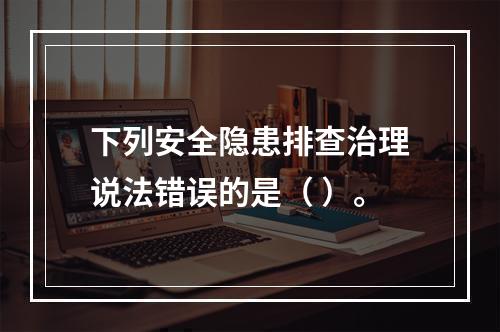 下列安全隐患排查治理说法错误的是（）。